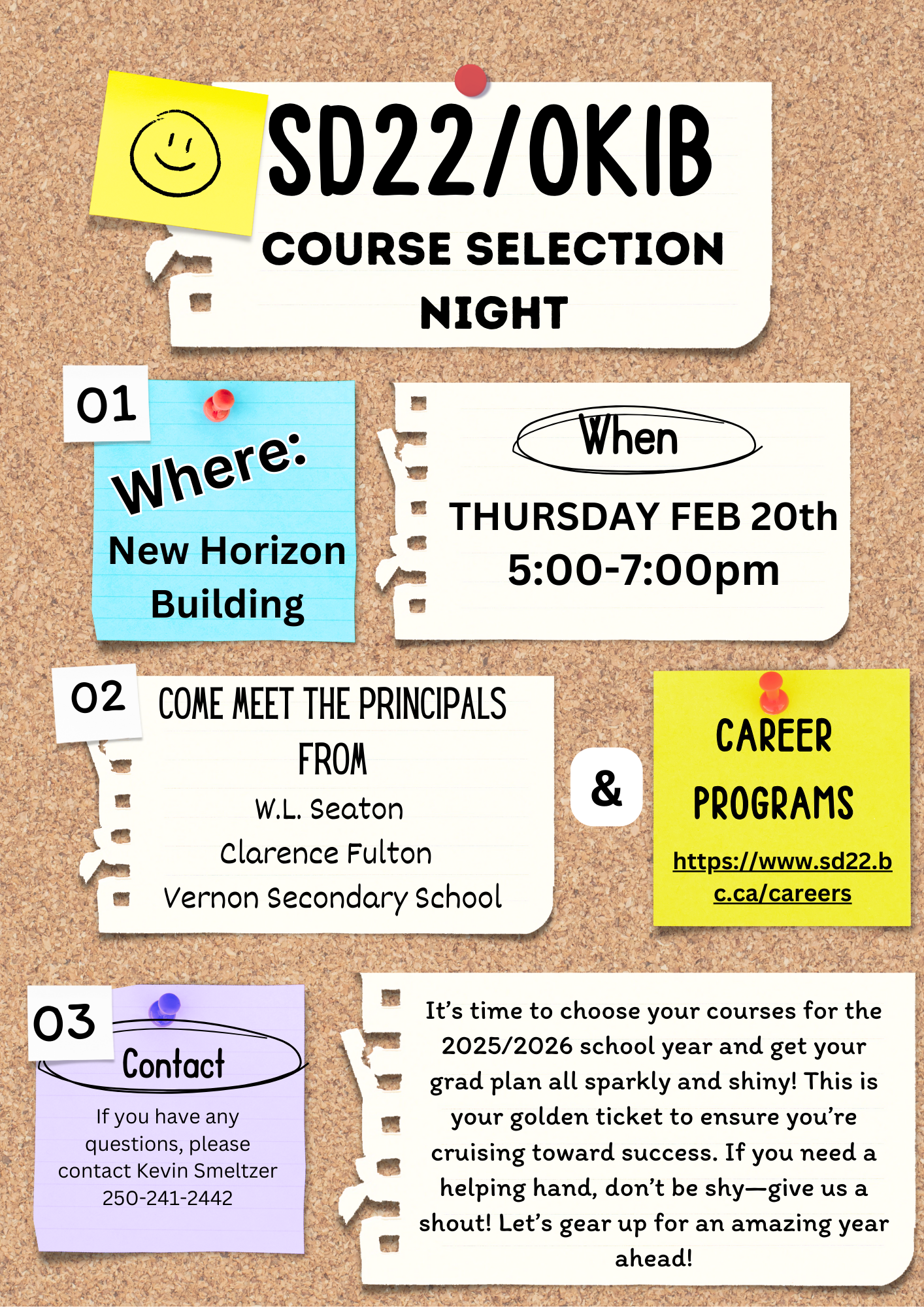 SD22/OKIB

COURSE SELECTION NIGHT

01

Where:

New Horizon Building

When

THURSDAY FEB 20th
5:00-7:00pm

02

COME MEET THE PRINCIPALS FROM

W.L. Seaton
Clarence Fulton
Vernon Secondary School

&

CAREER PROGRAMS

https://www.sd22.bc.ca/careers

03

Contact

If you have any questions, please contact Kevin Smeltzer 250-241-2442

It's time to choose your courses for the 2025/2026 school year and get your grad plan all sparkly and shiny! This is your golden ticket to ensure you're cruising toward success. If you need a helping hand, don't be shy—give us a shout! Let's gear up for an amazing year ahead!